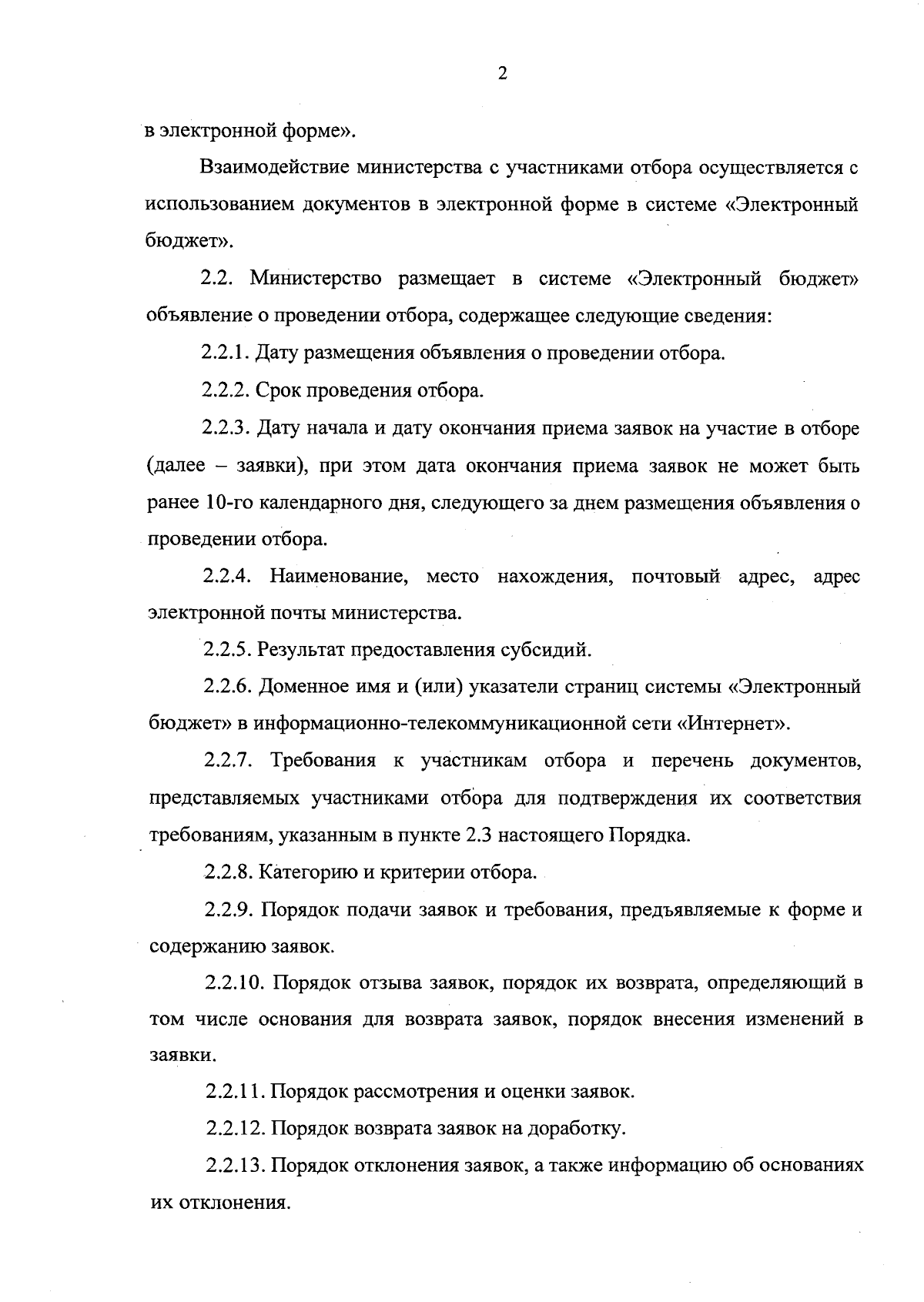 2

в электронной форме».

Взаимодействие министерства с участниками отбора осуществляется с использованием документов в электронной форме в системе «Электронный бюджет».

2.2. Министерство размещает в системе «Электронный бюджет» объявление о проведении отбора, содержащее следующие сведения:

2.2.1. Дату размещения объявления о проведении отбора.

2.2.2. Срок проведения отбора.

2.2.3. Дату начала и дату окончания приема заявок на участие в отборе (далее – заявки), при этом дата окончания приема заявок не может быть ранее 10-го календарного дня, следующего за днем размещения объявления о проведении отбора.

2.2.4. Наименование, место нахождения, почтовый адрес, адрес электронной почты министерства.

2.2.5. Результат предоставления субсидий.

2.2.6. Доменное имя и (или) указатели страниц системы «Электронный бюджет» в информационно-телекоммуникационной сети «Интернет».

2.2.7. Требования к участникам отбора и перечень документов, представляемых участниками отбора для подтверждения их соответствия требованиям, указанным в пункте 2.3 настоящего Порядка.

2.2.8. Категорию и критерии отбора.

2.2.9. Порядок подачи заявок и требования, предъявляемые к форме и содержанию заявок.

2.2.10. Порядок отзыва заявок, порядок их возврата, определяющий в том числе основания для возврата заявок, порядок внесения изменений в заявки.

2.2.11. Порядок рассмотрения и оценки заявок.

2.2.12. Порядок возврата заявок на доработку.

2.2.13. Порядок отклонения заявок, а также информацию об основаниях их отклонения.